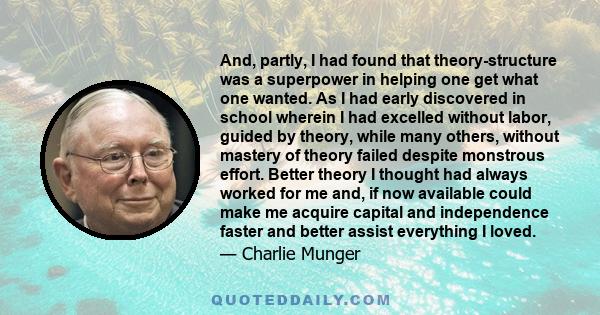 And, partly, I had found that theory-structure was a superpower in helping one get what one wanted. As I had early discovered in school wherein I had excelled without labor, guided by theory, while many others, without mastery of theory failed despite monstrous effort. Better theory I thought had always worked for me and, if now available could make me acquire capital and independence faster and better assist everything I loved.
— Charlie Munger

QUOTEDDAILY.COM